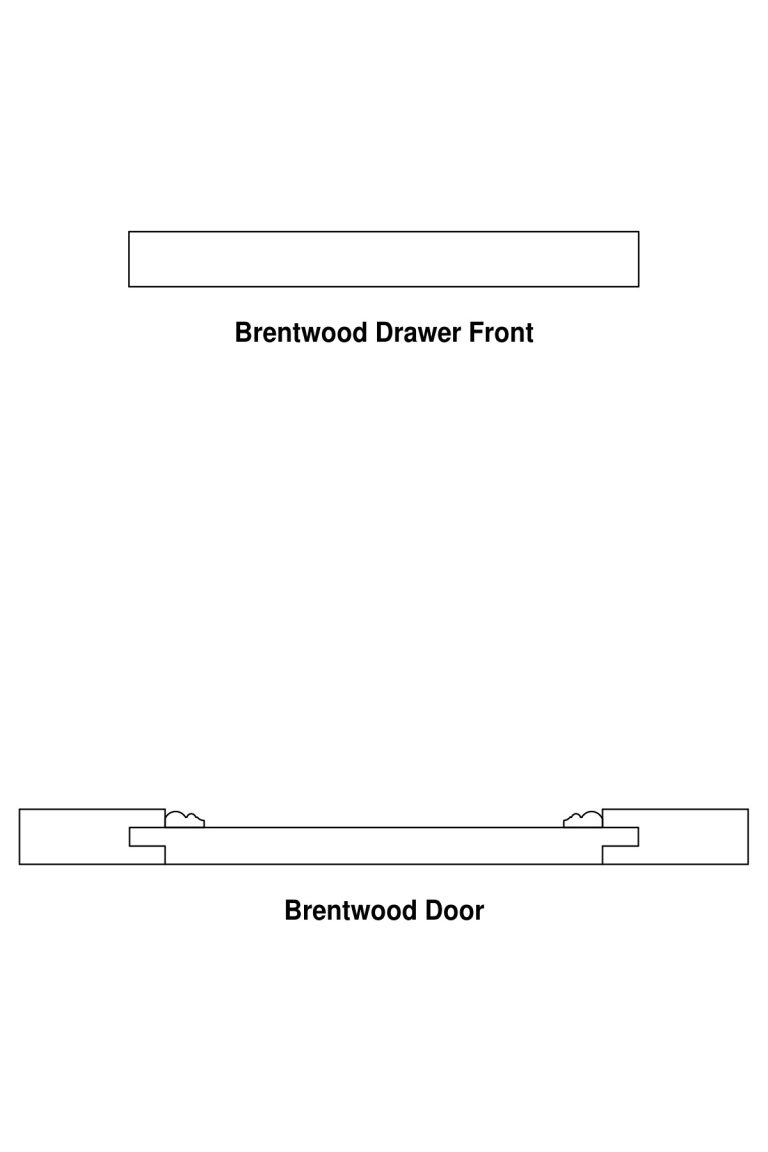 Brentwood Drawer Front

Brentwood Door